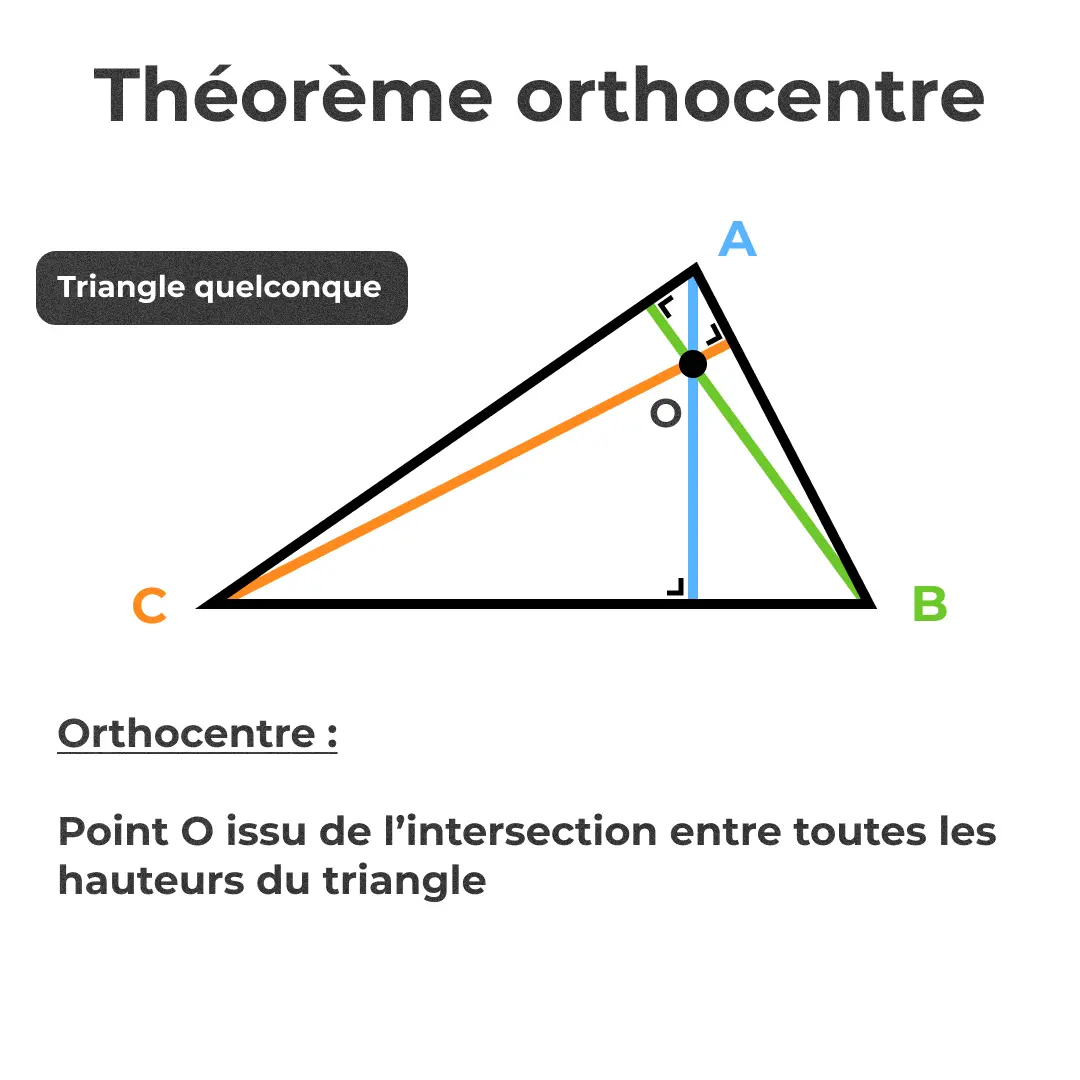 Théorème orthocentre

Triangle quelconque

A

O

C

B

Orthocentre :

Point O issu de l'intersection entre toutes les hauteurs du triangle